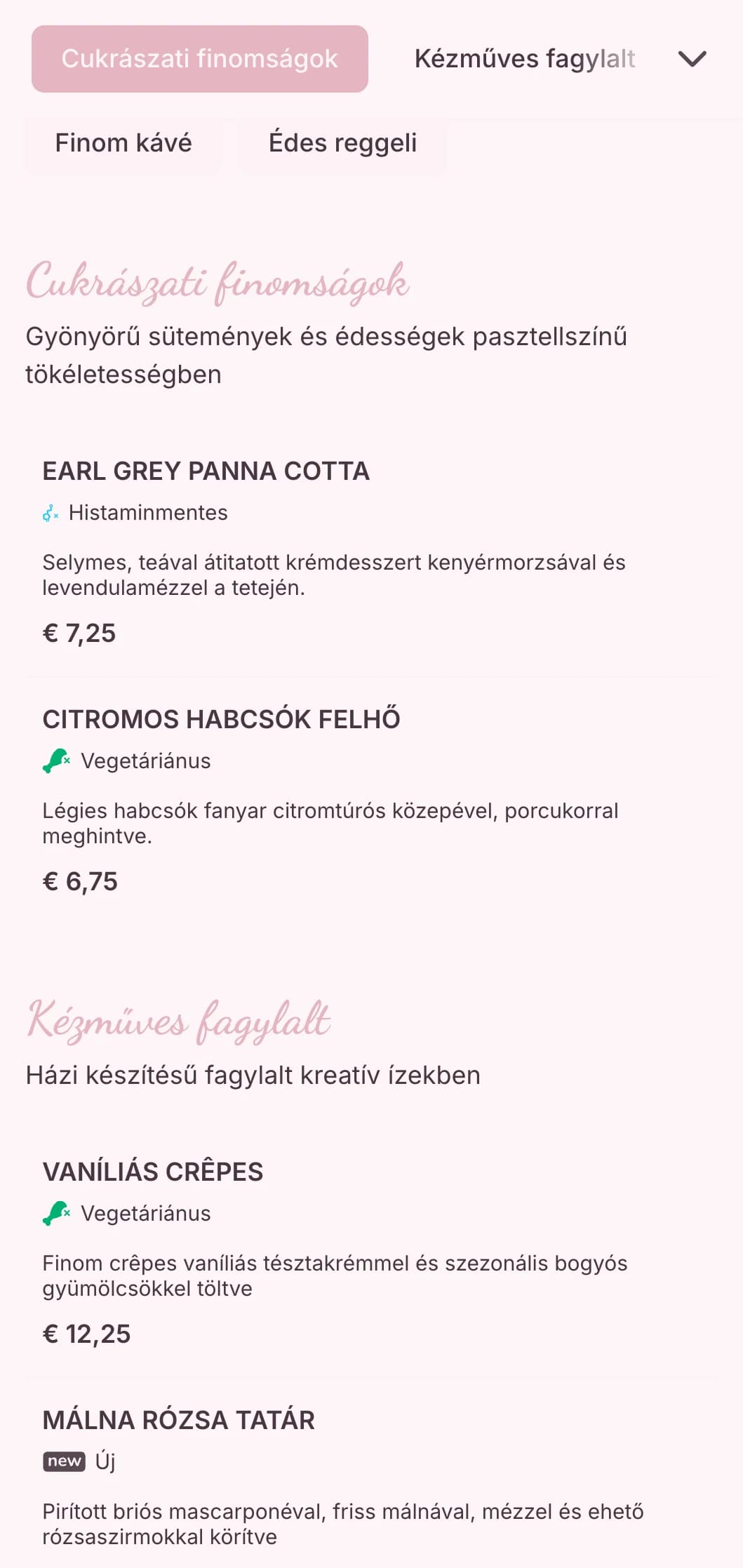 Cukrászati finomságok

Kézműves fagylalt

Finom kávé

Édes reggeli

Cukrászati finomságok

Gyönyörű sütemények és édességek pasztellszínű tökéletességben

EARL GREY PANNA COTTA

Histaminmentes

Selymes, teával átitatott krémdesszert kenyérmorzsával és levendulamézzel a tetején.

€ 7,25

CITROMOS HABCSÓK FELHŐ

Vegetáriánus

Légies habcsók fanyar citromtúrós közepével, porcukorral meghintve.

€ 6,75

Kézműves fagylalt

Házi készítésű fagylalt kreatív ízekben

VANÍLIÁS CRÊPES

Vegetáriánus

Finom crêpes vaníliás tésztakrémmel és szezonális bogyós gyümölcsökkel töltve

€ 12,25

MÁLNA RÓZSA TATÁR

new Új

Pirított briós mascarponéval, friss málnával, mézzel és ehető rózsaszirmokkal körítve